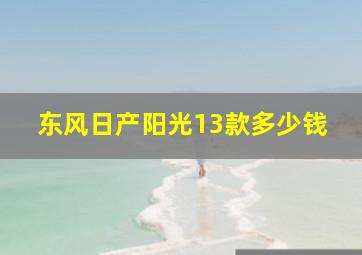 东风日产阳光13款多少钱